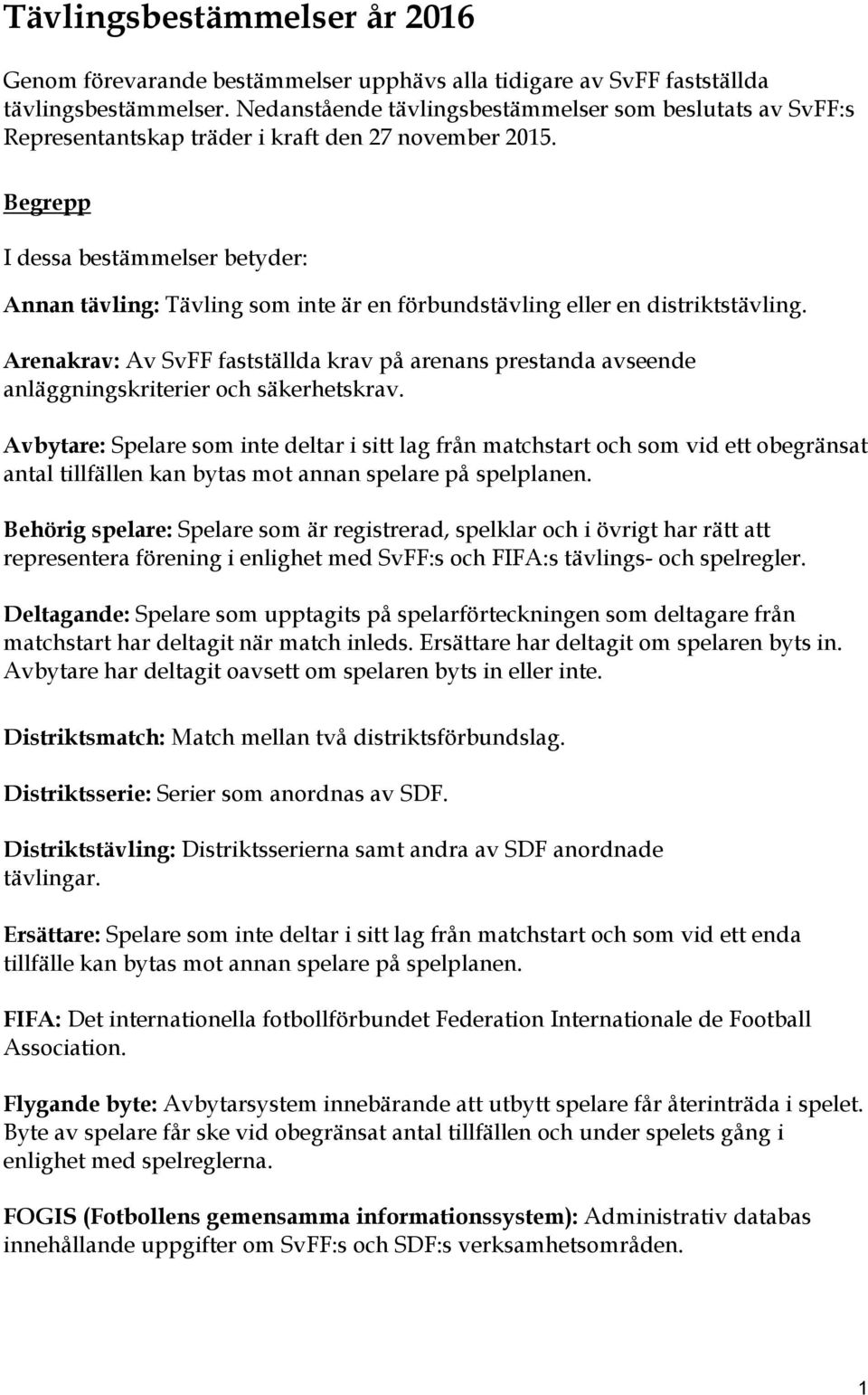 Tävlingsbestämmelser år 2016

Genom förevarande bestämmelser upphävs alla tidigare av SvFF fastställda tävlingsbestämmelser. Nedanstående tävlingsbestämmelser som beslutats av SvFF:s Representantskap träder i kraft den 27 november 2015.

Begrepp

I dessa bestämmelser betyder:

Annan tävling: Tävling som inte är en förbundstävling eller en distriktstävling.

Arenakrav: Av SvFF fastställda krav på arenans prestanda avseende anläggningskriterier och säkerhetskrav.

Avbytare: Spelare som inte deltar i sitt lag från matchstart och som vid ett obegränsat antal tillfällen kan bytas mot annan spelare på spelplanen.

Behörig spelare: Spelare som är registrerad, spelklar och i övrigt har rätt att representera förening i enlighet med SvFF:s och FIFA:s tävlings- och spelregler.

Deltagande: Spelare som upptagits på spelarförteckningen som deltagare från matchstart har deltagit när match inleds. Ersättare har deltagit om spelaren byts in. Avbytare har deltagit oavsett om spelaren byts in eller inte.

Distriktsmatch: Match mellan två distriktsförbundslag.

Distriktsserie: Serier som anordnas av SDF.

Distriktstävling: Distriktsserierna samt andra av SDF anordnade tävlingar.

Ersättare: Spelare som inte deltar i sitt lag från matchstart och som vid ett enda tillfälle kan bytas mot annan spelare på spelplanen.

FIFA: Det internationella fotbollförbundet Federation Internationale de Football Association.

Flygande byte: Avbytarsystem innebärande att utbytt spelare får återinträda i spelet. Byte av spelare får ske vid obegränsat antal tillfällen och under spelets gång i enlighet med spelreglerna.

FOGIS (Fotbollens gemensamma informationssystem): Administrativ databas innehållande uppgifter om SvFF:s och SDF:s verksamhetsområden.

1